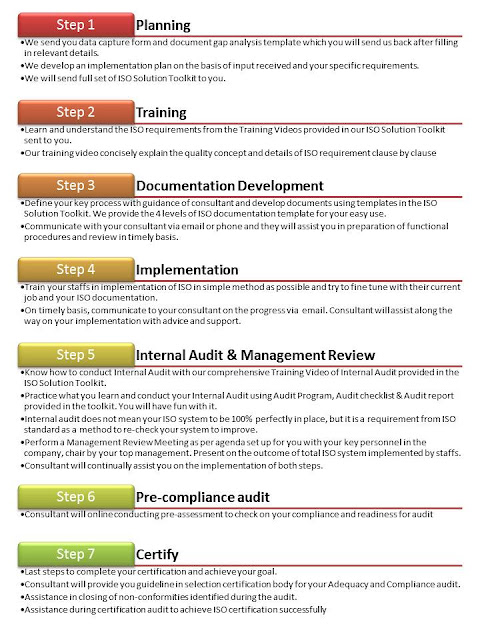 Step 1 Planning

•We send you data capture form and document gap analysis template which you will send us back after filling in relevant details.
•We develop an implementation plan on the basis of input received and your specific requirements.
•We will send full set of ISO Solution Toolkit to you.

Step 2 Training

•Learn and understand the ISO requirements from the Training Videos provided in our ISO Solution Toolkit sent to you.
•Our training video concisely explain the quality concept and details of ISO requirement clause by clause

Step 3 Documentation Development

•Define your key process with guidance of consultant and develop documents using templates in the ISO Solution Toolkit. We provide the 4 levels of ISO documentation template for your easy use.
•Communicate with your consultant via email or phone and they will assist you in preparation of functional procedures and review in timely basis.

Step 4 Implementation

•Train your staffs in implementation of ISO in simple method as possible and try to fine tune with their current job and your ISO documentation.
•On timely basis, communicate to your consultant on the progress via email. Consultant will assist along the way on your implementation with advice and support.

Step 5 Internal Audit & Management Review

•Know how to conduct Internal Audit with our comprehensive Training Video of Internal Audit provided in the ISO Solution Toolkit.
•Practice what you learn and conduct your Internal Audit using Audit Program, Audit checklist & Audit report provided in the toolkit. You will have fun with it.
•Internal audit does not mean your ISO system to be 100% perfectly in place, but it is a requirement from ISO standard as a method to re-check your system to improve.
•Perform a Management Review Meeting as per agenda set up for you with your key personnel in the company, chair by your top management. Present on the outcome of total ISO system implemented by staffs.
•Consultant will continually assist you on the implementation of both steps.

Step 6 Pre-compliance audit

•Consultant will online conducting pre-assessment to check on your compliance and readiness for audit

Step 7 Certify

•Last steps to complete your certification and achieve your goal.
•Consultant will provide you guideline in selection certification body for your Adequacy and Compliance audit.
•Assistance in closing of non-conformities identified during the audit.
•Assistance during certification audit to achieve ISO certification successfully